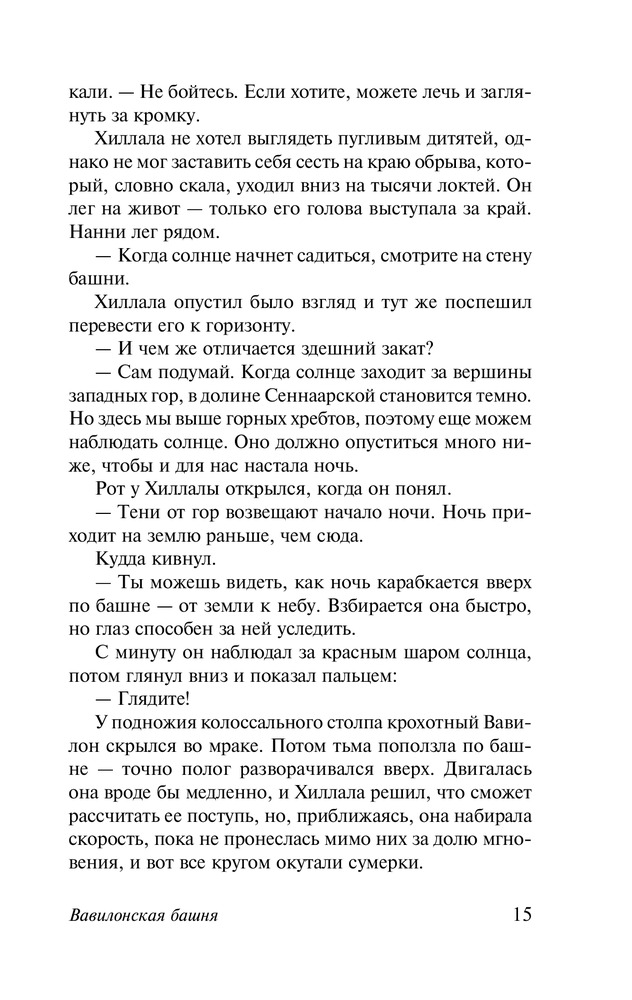 кали. — Не бойтесь. Если хотите, можете лечь и заглянуть за кромку.

Хиллала не хотел выглядеть пугливым дитятей, однако не мог заставить себя сесть на краю обрыва, который, словно скала, уходил вниз на тысячи локтей. Он лег на живот — только его голова выступала за край. Нанни лег рядом.

— Когда солнце начнет садиться, смотрите на стену башни.

Хиллала опустил было взгляд и тут же поспешил перевести его к горизонту.

— И чем же отличается здешний закат?

— Сам подумай. Когда солнце заходит за вершины западных гор, в долине Сеннаарской становится темно. Но здесь мы выше горных хребтов, поэтому еще можем наблюдать солнце. Оно должно опуститься много ниже, чтобы и для нас настала ночь.

Рот у Хиллалы открылся, когда он понял.

— Тени от гор возвещают начало ночи. Ночь приходит на землю раньше, чем сюда.

Кудда кивнул.

— Ты можешь видеть, как ночь карабкается вверх по башне — от земли к небу. Взбирается она быстро, но глаз способен за ней уследить.

С минуту он наблюдал за красным шаром солнца, потом глянул вниз и показал пальцем:

— Глядите!

У подножия колоссального столпа крохотный Вавилон скрылся во мраке. Потом тьма поползла по башне — точно полог разворачивался вверх. Двигалась она вроде бы медленно, и Хиллала решил, что сможет рассчитать ее поступь, но, приближаясь, она набирала скорость, пока не пронеслась мимо них за долю мгновения, и вот все кругом окутали сумерки.

Вавилонская башня 15